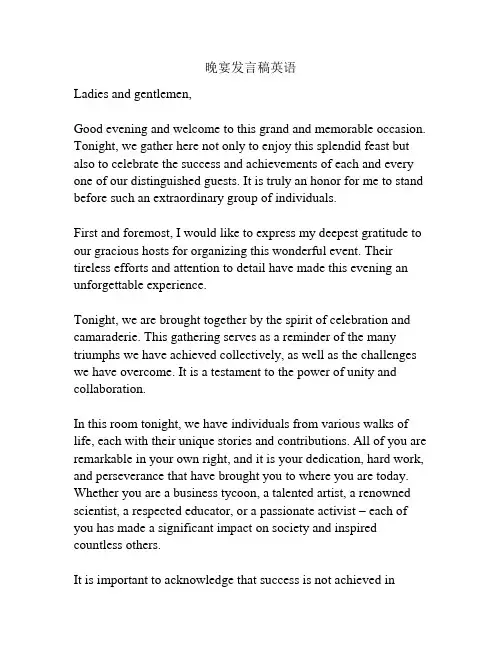 晚宴发言稿英语

Ladies and gentlemen,

Good evening and welcome to this grand and memorable occasion. Tonight, we gather here not only to enjoy this splendid feast but also to celebrate the success and achievements of each and every one of our distinguished guests. It is truly an honor for me to stand before such an extraordinary group of individuals.

First and foremost, I would like to express my deepest gratitude to our gracious hosts for organizing this wonderful event. Their tireless efforts and attention to detail have made this evening an unforgettable experience.

Tonight, we are brought together by the spirit of celebration and camaraderie. This gathering serves as a reminder of the many triumphs we have achieved collectively, as well as the challenges we have overcome. It is a testament to the power of unity and collaboration.

In this room tonight, we have individuals from various walks of life, each with their unique stories and contributions. All of you are remarkable in your own right, and it is your dedication, hard work, and perseverance that have brought you to where you are today. Whether you are a business tycoon, a talented artist, a renowned scientist, a respected educator, or a passionate activist – each of you has made a significant impact on society and inspired countless others.

It is important to acknowledge that success is not achieved in